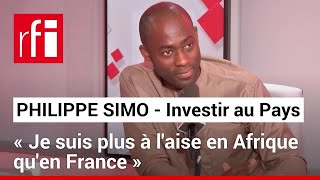 rfi

PHILIPPE SIMO - Investir au Pays

« Je suis plus à l'aise en Afrique qu'en France »